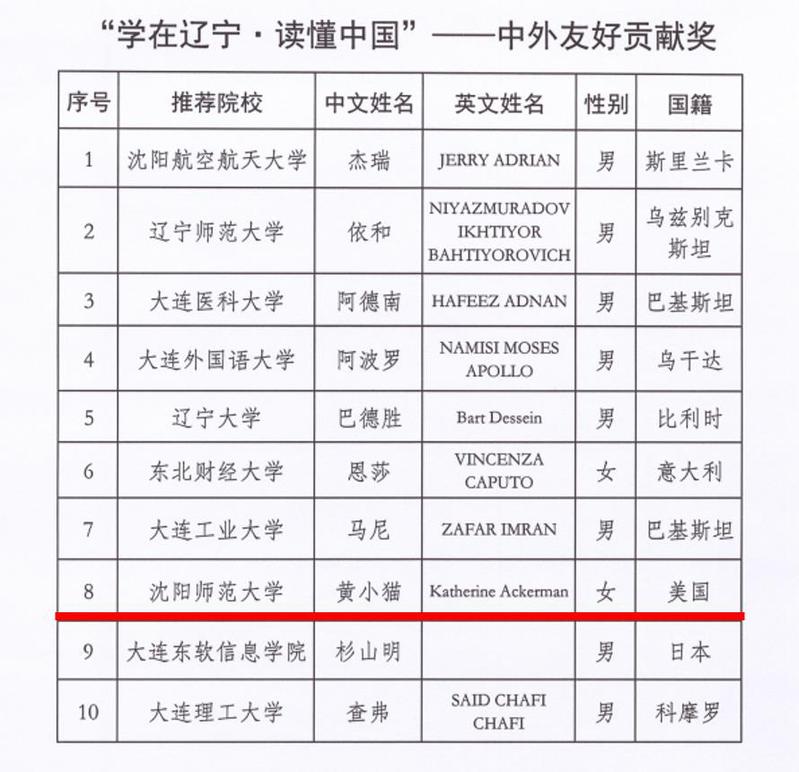 “学在辽宁·读懂中国”——中外友好贡献奖

| 序号 | 推荐院校 | 中文姓名 | 英文姓名 | 性别 | 国籍 |
|---|---|---|---|---|---|
| 1 | 沈阳航空航天大学 | 杰瑞 | JERRY ADRIAN | 男 | 斯里兰卡 |
| 2 | 辽宁师范大学 | 依和 | NIYAZMURADOV IKHTIYOR BAHTIYOROVICH | 男 | 乌兹别克斯坦 |
| 3 | 大连医科大学 | 阿德南 | HAFEEZ ADNAN | 男 | 巴基斯坦 |
| 4 | 大连外国语大学 | 阿波罗 | NAMISI MOSES APOLLO | 男 | 乌干达 |
| 5 | 辽宁大学 | 巴德胜 | Bart Dessein | 男 | 比利时 |
| 6 | 东北财经大学 | 恩莎 | VINCENZA CAPUTO | 女 | 意大利 |
| 7 | 大连工业大学 | 马尼 | ZAFAR IMRAN | 男 | 巴基斯坦 |
| 8 | 沈阳师范大学 | 黄小猫 | Katherine Ackerman | 女 | 美国 |
| 9 | 大连东软信息学院 | 杉山明 |  | 男 | 日本 |
| 10 | 大连理工大学 | 查弗 | SAID CHAFI CHAFI | 男 | 科摩罗 |